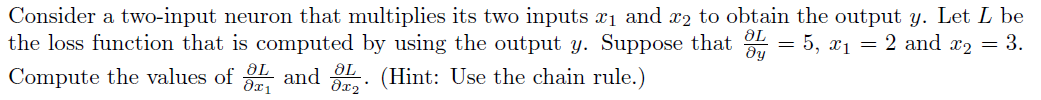 Consider a two-input neuron that multiplies its two inputs $x_1$ and $x_2$ to obtain the output $y$. Let $L$ be the loss function that is computed by using the output $y$. Suppose that $\frac{\partial L}{\partial y} = 5$, $x_1 = 2$ and $x_2 = 3$. Compute the values of $\frac{\partial L}{\partial x_1}$ and $\frac{\partial L}{\partial x_2}$. (Hint: Use the chain rule.)